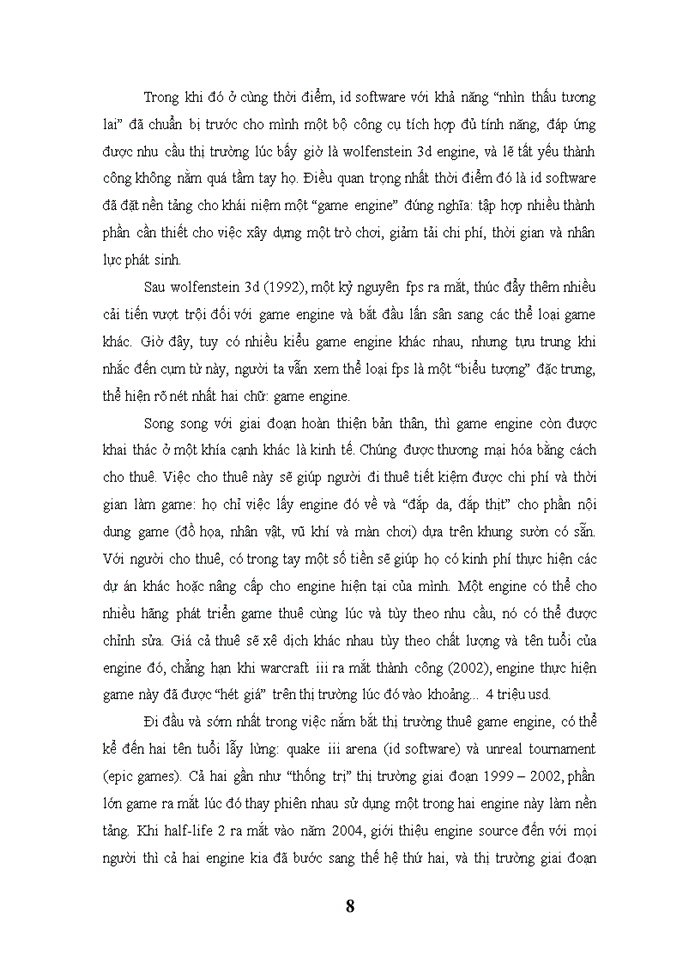 Trong khi đó ở cùng thời điểm, id software với khả năng “nhìn thấu tương lai” đã chuẩn bị trước cho mình một bộ công cụ tích hợp đủ tính năng, đáp ứng được nhu cầu thị trường lúc bấy giờ là wolfenstein 3d engine, và lẽ tất yếu thành công không nằm quá tầm tay họ. Điều quan trọng nhất thời điểm đó là id software đã đặt nền tảng cho khái niệm một “game engine” đúng nghĩa: tập hợp nhiều thành phần cần thiết cho việc xây dựng một trò chơi, giảm tải chi phí, thời gian và nhân lực phát sinh.

Sau wolfenstein 3d (1992), một kỷ nguyên fps ra mắt, thúc đẩy thêm nhiều cải tiến vượt trội đối với game engine và bắt đầu lấn sân sang các thể loại game khác. Giờ đây, tuy có nhiều kiểu game engine khác nhau, nhưng tựu trung khi nhắc đến cụm từ này, người ta vẫn xem thể loại fps là một “biểu tượng” đặc trưng, thể hiện rõ nét nhất hai chữ: game engine.

Song song với giai đoạn hoàn thiện bản thân, thì game engine còn được khai thác ở một khía cạnh khác là kinh tế. Chúng được thương mại hóa bằng cách cho thuê. Việc cho thuê này sẽ giúp người đi thuê tiết kiệm được chi phí và thời gian làm game: họ chỉ việc lấy engine đó về và “đắp da, đắp thịt” cho phần nội dung game (đồ họa, nhân vật, vũ khí và màn chơi) dựa trên khung sườn có sẵn. Với người cho thuê, có trong tay một số tiền sẽ giúp họ có kinh phí thực hiện các dự án khác hoặc nâng cấp cho engine hiện tại của mình. Một engine có thể cho nhiều hãng phát triển game thuê cùng lúc và tùy theo nhu cầu, nó có thể được chỉnh sửa. Giá cả thuê sẽ xê dịch khác nhau tùy theo chất lượng và tên tuổi của engine đó, chẳng hạn khi warcraft iii ra mắt thành công (2002), engine thực hiện game này đã được “hét giá” trên thị trường lúc đó vào khoảng... 4 triệu usd.

Đi đầu và sớm nhất trong việc nắm bắt thị trường thuê game engine, có thể kể đến hai tên tuổi lẫy lừng: quake iii arena (id software) và unreal tournament (epic games). Cả hai gần như “thống trị” thị trường giai đoạn 1999 – 2002, phần lớn game ra mắt lúc đó thay phiên nhau sử dụng một trong hai engine này làm nền tảng. Khi half-life 2 ra mắt vào năm 2004, giới thiệu engine source đến với mọi người thì cả hai engine kia đã bước sang thế hệ thứ hai, và thị trường giai đoạn

8